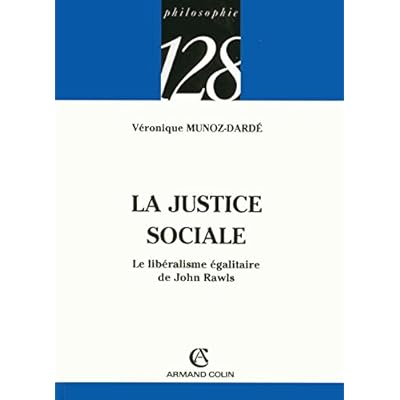 philosophie

128

Véronique MUNOZ-DARDÉ

LA JUSTICE SOCIALE

Le libéralisme égalitaire de John Rawls

AC

ARMAND COLIN